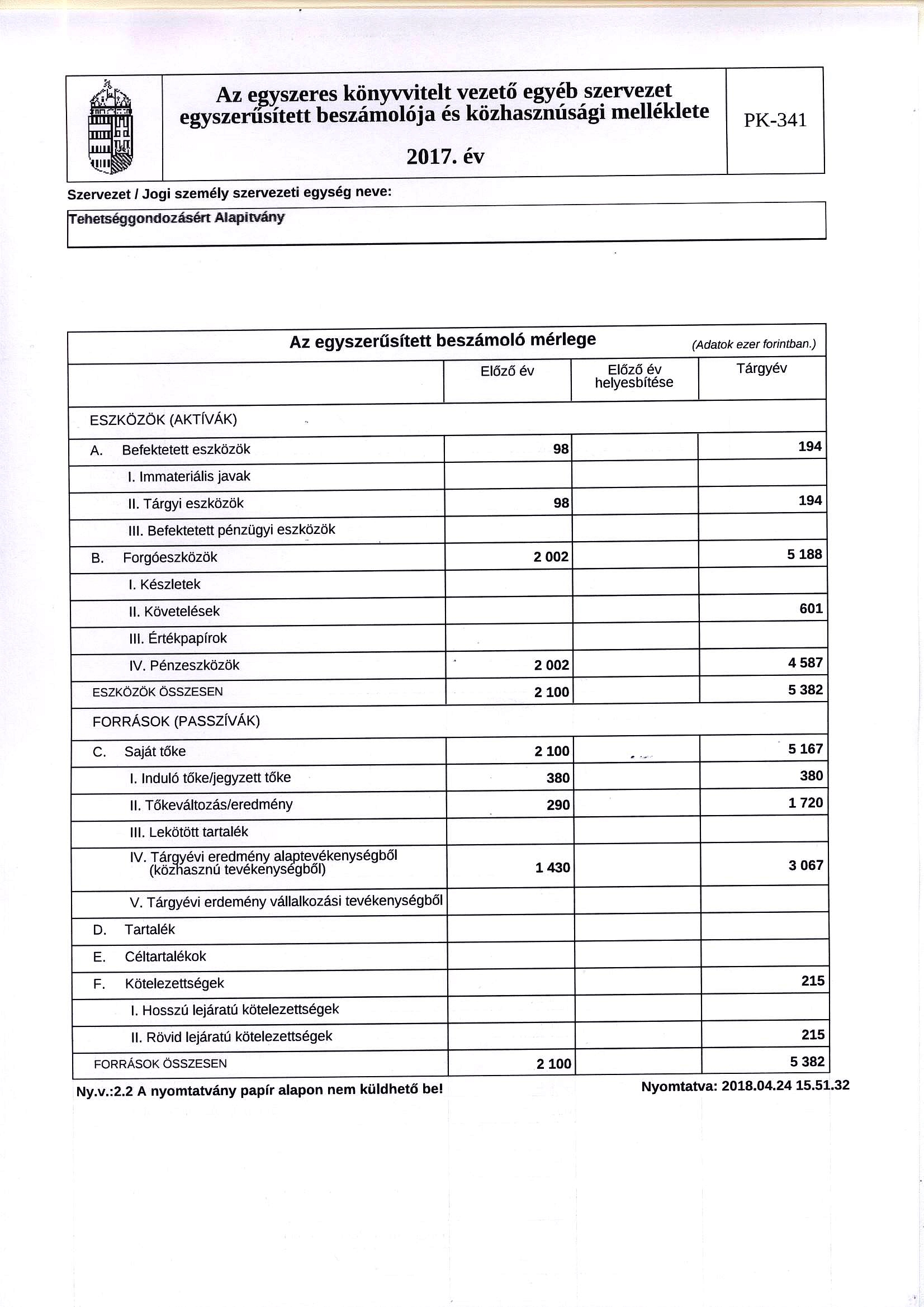 Az egyszeres könyvvitelt vezető egyéb szervezet egyszerűsített beszámolója és közhasznúsági melléklete

2017. év

PK-341

Szervezet / Jogi személy szervezeti egység neve:

Tehetséggondozásért Alapítvány

Az egyszerűsített beszámoló mérlege (Adatok ezer forintban.)

| | Előző év | Előző év helyesbítése | Tárgyév |
|---|---|---|---|
| ESZKÖZÖK (AKTÍVÁK) | | | |
| A. Befektetett eszközök | 98 | | 194 |
| I. Immateriális javak | | | |
| II. Tárgyi eszközök | 98 | | 194 |
| III. Befektetett pénzügyi eszközök | | | |
| B. Forgóeszközök | 2 002 | | 5 188 |
| I. Készletek | | | |
| II. Követelések | | | 601 |
| III. Értékpapírok | | | |
| IV. Pénzeszközök | 2 002 | | 4 587 |
| ESZKÖZÖK ÖSSZESEN | 2 100 | | 5 382 |
| FORRÁSOK (PASSZÍVÁK) | | | |
| C. Saját tőke | 2 100 | | 5 167 |
| I. Induló tőke/jegyzett tőke | 380 | | 380 |
| II. Tőkeváltozás/eredmény | 290 | | 1 720 |
| III. Lekötött tartalék | | | |
| IV. Tárgyévi eredmény alaptevékenységből (közhasznú tevékenységből) | 1 430 | | 3 067 |
| V. Tárgyévi erdemény vállalkozási tevékenységből | | | |
| D. Tartalék | | | |
| E. Céltartalékok | | | |
| F. Kötelezettségek | | | 215 |
| I. Hosszú lejáratú kötelezettségek | | | |
| II. Rövid lejáratú kötelezettségek | | | 215 |
| FORRÁSOK ÖSSZESEN | 2 100 | | 5 382 |

Ny.v.:2.2 A nyomtatvány papír alapon nem küldhető be!

Nyomtatva: 2018.04.24 15.51.32